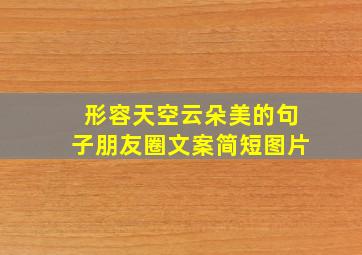 形容天空云朵美的句子朋友圈文案简短图片